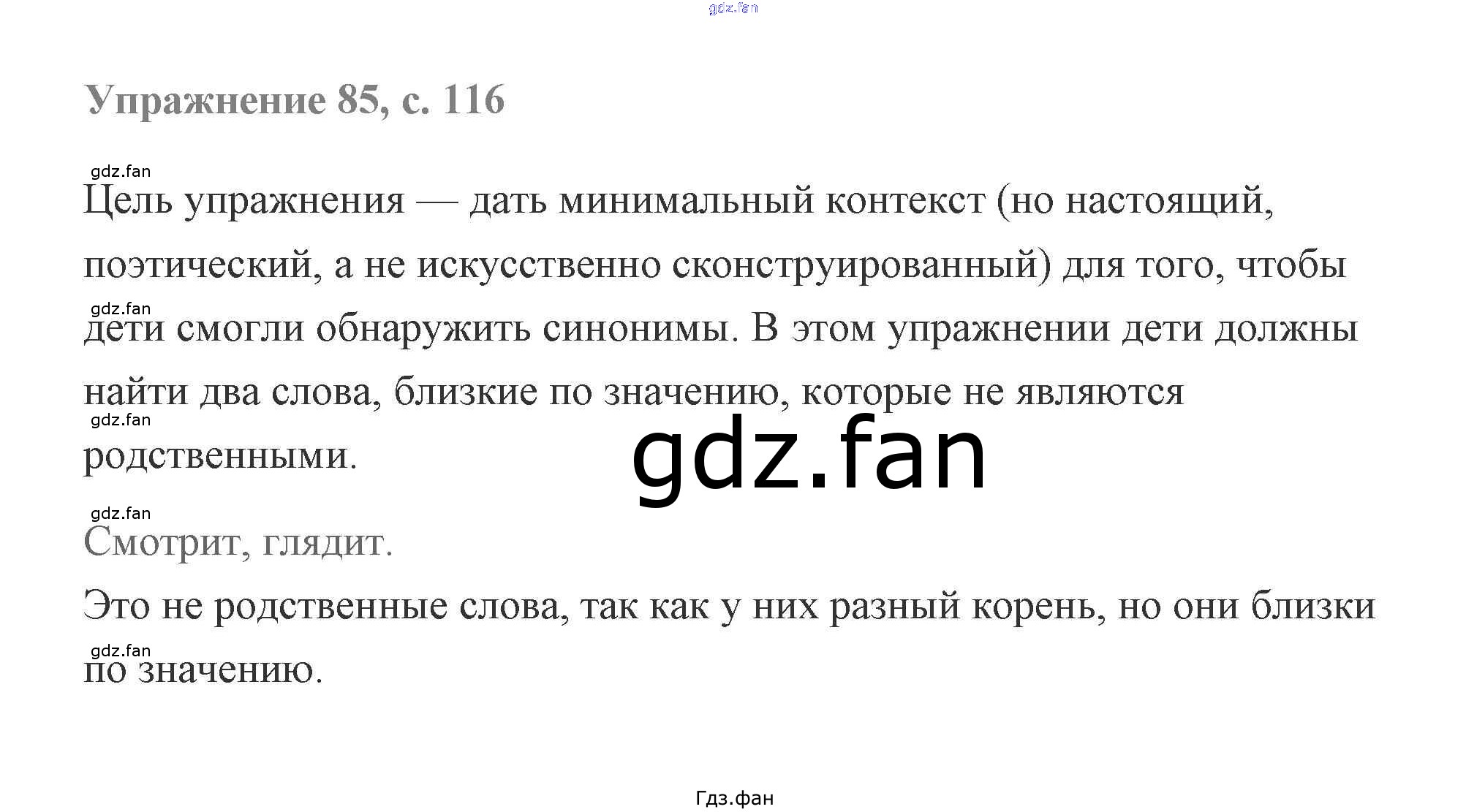 Упражнение 85, с. 116

Цель упражнения — дать минимальный контекст (но настоящий, поэтический, а не искусственно сконструированный) для того, чтобы дети смогли обнаружить синонимы. В этом упражнении дети должны найти два слова, близкие по значению, которые не являются родственными.

Смотрит, глядит.

Это не родственные слова, так как у них разный корень, но они близки по значению.

Гдз.фан

gdz.fan